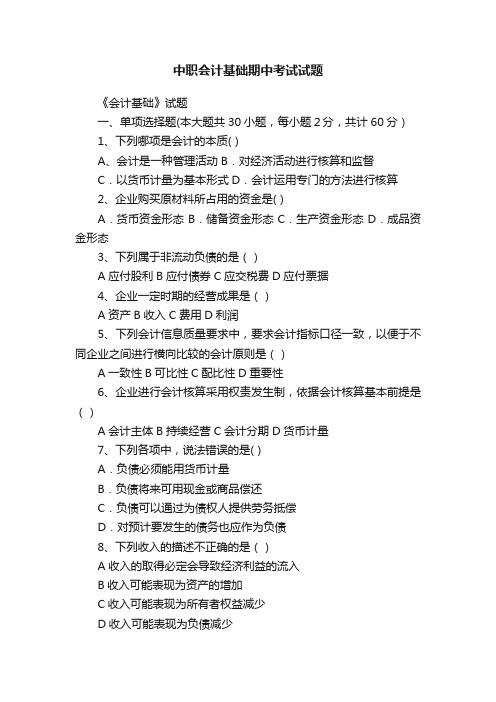 中职会计基础期中考试试题

《会计基础》试题

一、单项选择题(本大题共 30 小题，每小题 2 分，共计 60 分）

1、下列哪项是会计的本质( )

A、会计是一种管理活动 B．对经济活动进行核算和监督

C．以货币计量为基本形式 D．会计运用专门的方法进行核算

2、企业购买原材料所占用的资金是( )

A．货币资金形态 B．储备资金形态 C．生产资金形态 D．成品资金形态

3、下列属于非流动负债的是（ ）

A 应付股利 B 应付债券 C 应交税费 D 应付票据

4、企业一定时期的经营成果是（ ）

A 资产 B 收入 C 费用 D 利润

5、下列会计信息质量要求中，要求会计指标口径一致，以便于不同企业之间进行横向比较的会计原则是（ ）

A 一致性 B 可比性 C 配比性 D 重要性

6、企业进行会计核算采用权责发生制，依据会计核算基本前提是（ ）

A 会计主体 B 持续经营 C 会计分期 D 货币计量

7、下列各项中，说法错误的是( )

A．负债必须能用货币计量

B．负债将来可用现金或商品偿还

C．负债可以通过为债权人提供劳务抵偿

D．对预计要发生的债务也应作为负债

8、下列收入的描述不正确的是（ ）

A 收入的取得必定会导致经济利益的流入

B 收入可能表现为资产的增加

C 收入可能表现为所有者权益减少

D 收入可能表现为负债减少